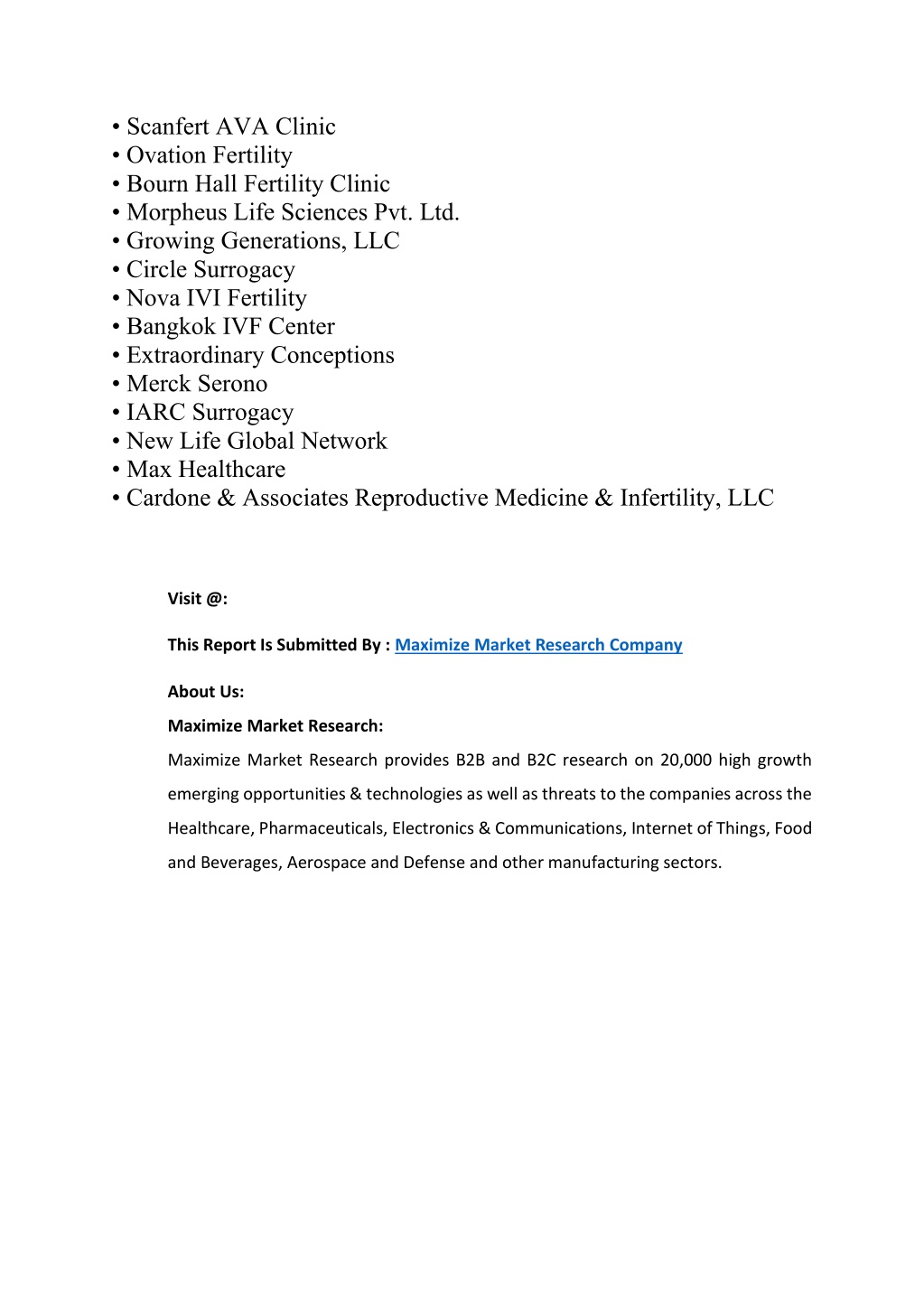 • Scanfert AVA Clinic
• Ovation Fertility
• Bourn Hall Fertility Clinic
• Morpheus Life Sciences Pvt. Ltd.
• Growing Generations, LLC
• Circle Surrogacy
• Nova IVI Fertility
• Bangkok IVF Center
• Extraordinary Conceptions
• Merck Serono
• IARC Surrogacy
• New Life Global Network
• Max Healthcare
• Cardone & Associates Reproductive Medicine & Infertility, LLC

Visit @:

This Report Is Submitted By : Maximize Market Research Company

About Us:

Maximize Market Research:

Maximize Market Research provides B2B and B2C research on 20,000 high growth emerging opportunities & technologies as well as threats to the companies across the Healthcare, Pharmaceuticals, Electronics & Communications, Internet of Things, Food and Beverages, Aerospace and Defense and other manufacturing sectors.